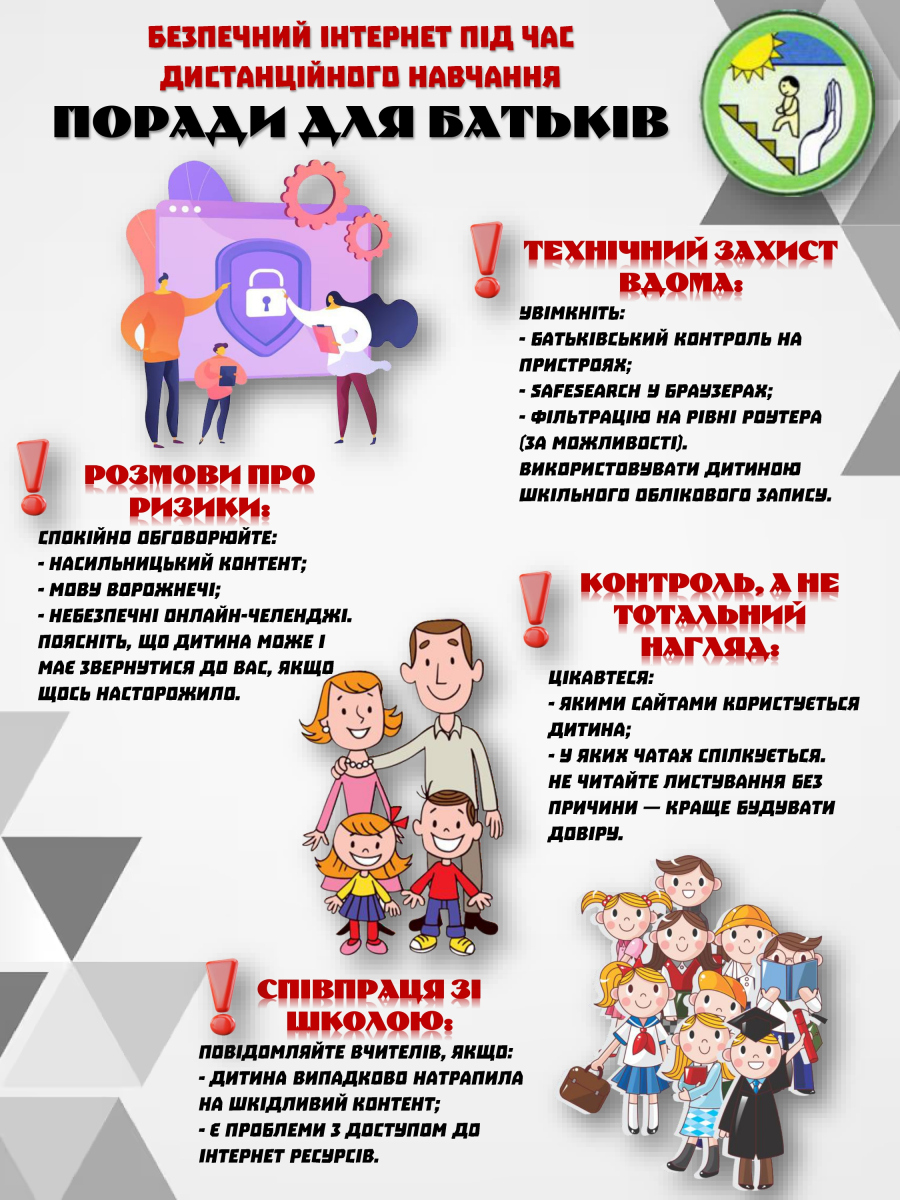 БЕЗПЕЧНИЙ ІНТЕРНЕТ ПІД ЧАС ДИСТАНЦІЙНОГО НАВЧАННЯ

ПОРАДИ ДЛЯ БАТЬКІВ

ТЕХНІЧНИЙ ЗАХИСТ ВДОМА:

УВІМКНІТЬ:
- БАТЬКІВСЬКИЙ КОНТРОЛЬ НА ПРИСТРОЯХ;
- SAFESEARCH У БРАУЗЕРАХ;
- ФІЛЬТРАЦІЮ НА РІВНІ РОУТЕРА (ЗА МОЖЛИВОСТІ).
ВИКОРИСТОВУВАТИ ДИТИНОЮ ШКІЛЬНОГО ОБЛІКОВОГО ЗАПИСУ.

РОЗМОВИ ПРО РИЗИКИ:

СПОКІЙНО ОБГОВОРЮЙТЕ:
- НАСИЛЬНИЦЬКИЙ КОНТЕНТ;
- МОВУ ВОРОЖНЕЧІ;
- НЕБЕЗПЕЧНІ ОНЛАЙН-ЧЕЛЕНДЖІ.
ПОЯСНІТЬ, ЩО ДИТИНА МОЖЕ І МАЄ ЗВЕРНУТИСЯ ДО ВАС, ЯКЩО ЩОСЬ НАСТОРОЖИЛО.

КОНТРОЛЬ, А НЕ ТОТАЛЬНИЙ НАГЛЯД:

ЦІКАВТЕСЯ:
- ЯКИМИ САЙТАМИ КОРИСТУЄТЬСЯ ДИТИНА;
- У ЯКИХ ЧАТАХ СПІЛКУЄТЬСЯ.
НЕ ЧИТАЙТЕ ЛИСТУВАННЯ БЕЗ ПРИЧИНИ — КРАЩЕ БУДУВАТИ ДОВІРУ.

СПІВПРАЦЯ ЗІ ШКОЛОЮ:

ПОВІДОМЛЯЙТЕ ВЧИТЕЛІВ, ЯКЩО:
- ДИТИНА ВИПАДКОВО НАТРАПИЛА НА ШКІДЛИВИЙ КОНТЕНТ;
- Є ПРОБЛЕМИ З ДОСТУПОМ ДО ІНТЕРНЕТ РЕСУРСІВ.